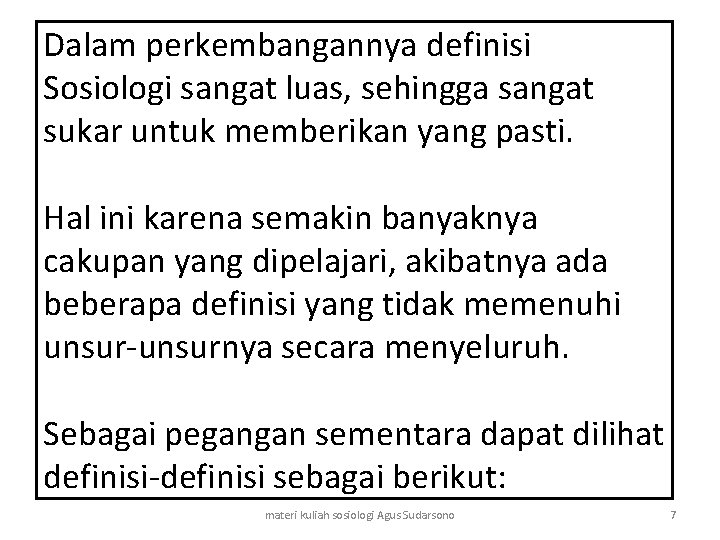 Dalam perkembangannya definisi Sosiologi sangat luas, sehingga sangat sukar untuk memberikan yang pasti.

Hal ini karena semakin banyaknya cakupan yang dipelajari, akibatnya ada beberapa definisi yang tidak memenuhi unsur-unsurnya secara menyeluruh.

Sebagai pegangan sementara dapat dilihat definisi-definisi sebagai berikut:

materi kuliah sosiologi Agus Sudarsono

7